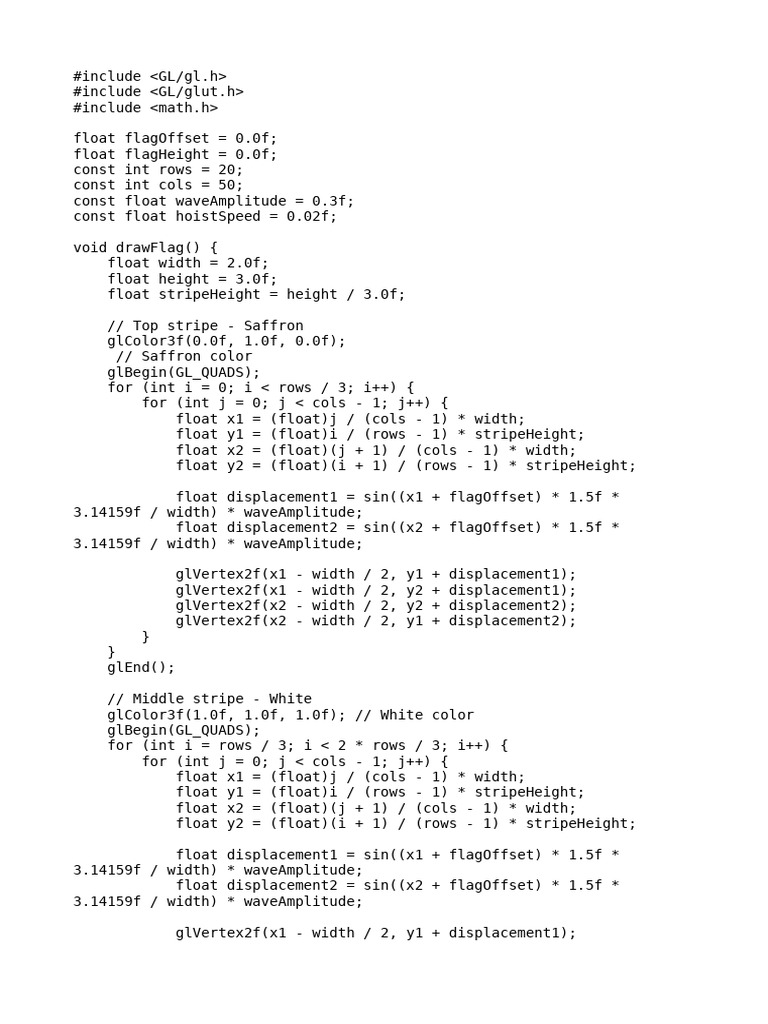 #include <GL/gl.h>
#include <GL/glut.h>
#include <math.h>

float flagOffset = 0.0f;
float flagHeight = 0.0f;
const int rows = 20;
const int cols = 50;
const float waveAmplitude = 0.3f;
const float hoistSpeed = 0.02f;

void drawFlag() {
    float width = 2.0f;
    float height = 3.0f;
    float stripeHeight = height / 3.0f;

    // Top stripe - Saffron
    glColor3f(0.0f, 1.0f, 0.0f);
     // Saffron color
    glBegin(GL_QUADS);
    for (int i = 0; i < rows / 3; i++) {
        for (int j = 0; j < cols - 1; j++) {
            float x1 = (float)j / (cols - 1) * width;
            float y1 = (float)i / (rows - 1) * stripeHeight;
            float x2 = (float)(j + 1) / (cols - 1) * width;
            float y2 = (float)(i + 1) / (rows - 1) * stripeHeight;

            float displacement1 = sin((x1 + flagOffset) * 1.5f * 3.14159f / width) * waveAmplitude;
            float displacement2 = sin((x2 + flagOffset) * 1.5f * 3.14159f / width) * waveAmplitude;

            glVertex2f(x1 - width / 2, y1 + displacement1);
            glVertex2f(x1 - width / 2, y2 + displacement1);
            glVertex2f(x2 - width / 2, y2 + displacement2);
            glVertex2f(x2 - width / 2, y1 + displacement2);
        }
    }
    glEnd();

    // Middle stripe - White
    glColor3f(1.0f, 1.0f, 1.0f); // White color
    glBegin(GL_QUADS);
    for (int i = rows / 3; i < 2 * rows / 3; i++) {
        for (int j = 0; j < cols - 1; j++) {
            float x1 = (float)j / (cols - 1) * width;
            float y1 = (float)i / (rows - 1) * stripeHeight;
            float x2 = (float)(j + 1) / (cols - 1) * width;
            float y2 = (float)(i + 1) / (rows - 1) * stripeHeight;

            float displacement1 = sin((x1 + flagOffset) * 1.5f * 3.14159f / width) * waveAmplitude;
            float displacement2 = sin((x2 + flagOffset) * 1.5f * 3.14159f / width) * waveAmplitude;

            glVertex2f(x1 - width / 2, y1 + displacement1);